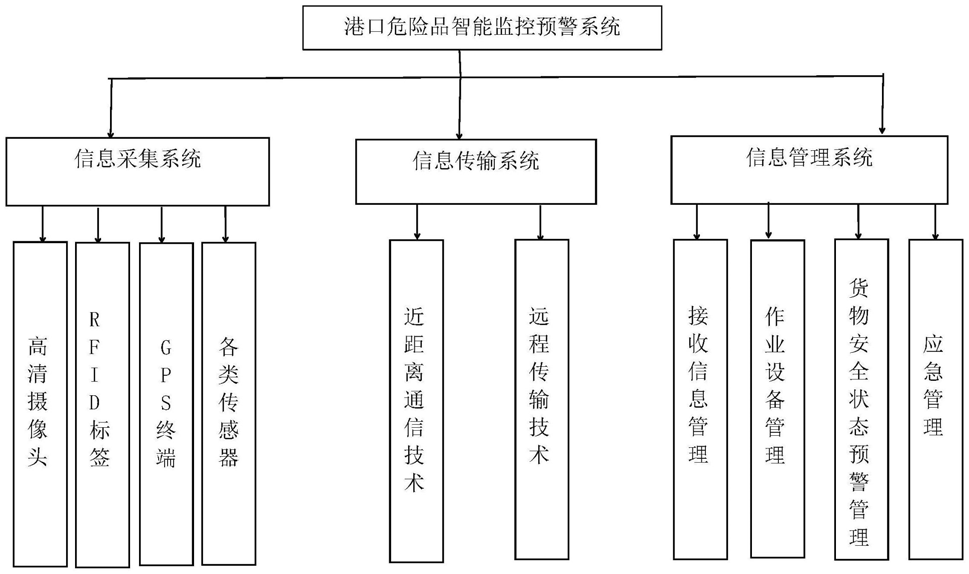 港口危险品智能监控预警系统

信息采集系统

信息传输系统

信息管理系统

高清摄像头

RFID标签

GPS终端

各类传感器

近距离通信技术

远程传输技术

接收信息管理

作业设备管理

货物安全状态预警管理

应急管理